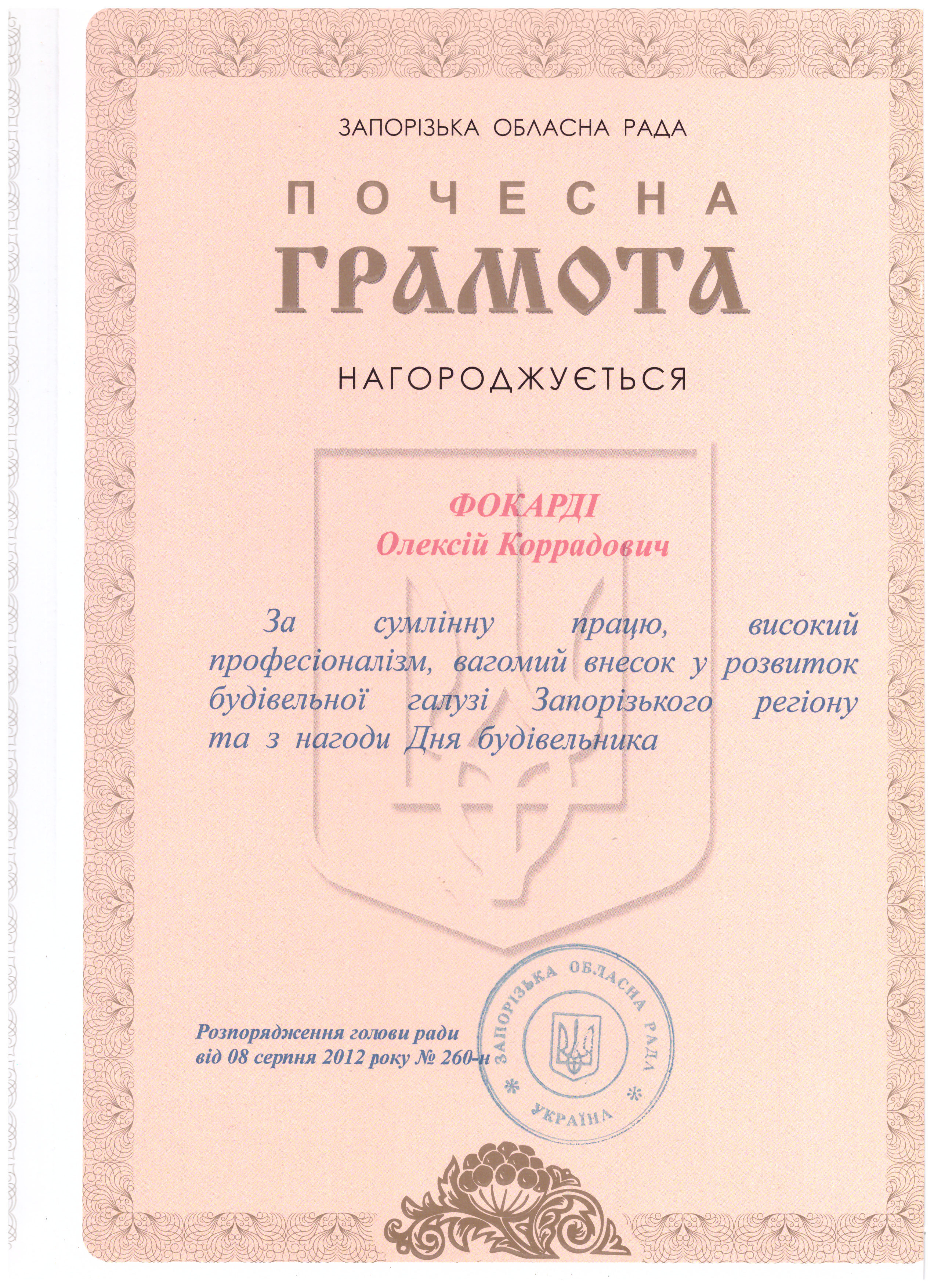 ЗАПОРІЗЬКА ОБЛАСНА РАДА

ПОЧЕСНА

ГРАМОТА

НАГОРОДЖУЄТЬСЯ

ФОКАРДІ

Олексій Коррадович

За сумлінну працю, високий професіоналізм, вагомий внесок у розвиток будівельної галузі Запорізького регіону та з нагоди Дня будівельника

Розпорядження голови ради
від 08 серпня 2012 року № 260-н

ЗАПОРІЗЬКА ОБЛАСНА РАДА
УКРАЇНА